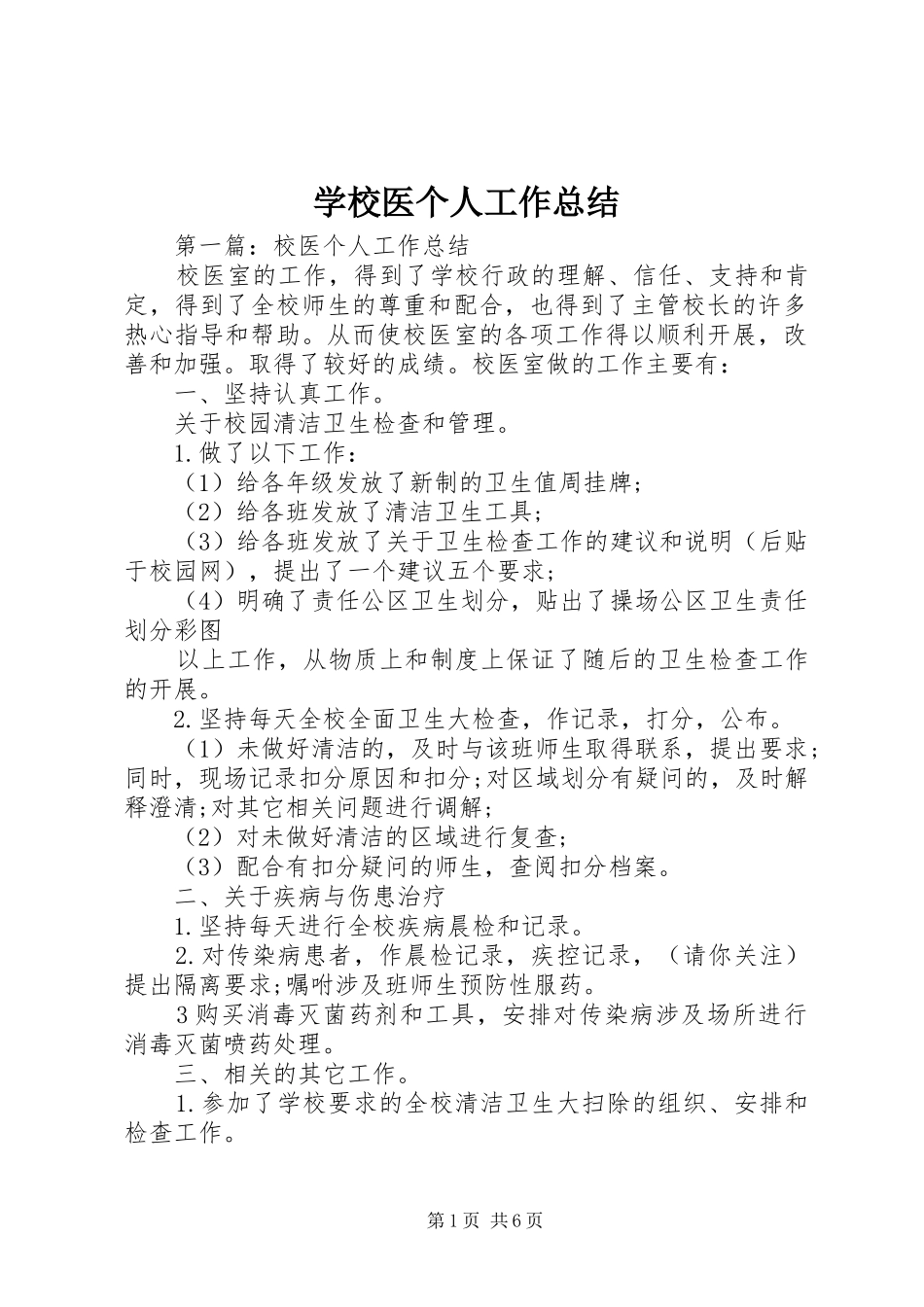 学校医个人工作总结

第一篇：校医个人工作总结

校医室的工作，得到了学校行政的理解、信任、支持和肯定，得到了全校师生的尊重和配合，也得到了主管校长的许多热心指导和帮助。从而使校医室的各项工作得以顺利开展，改善和加强。取得了较好的成绩。校医室做的工作主要有：

一、坚持认真工作。

关于校园清洁卫生检查和管理。

1.做了以下工作：

（1）给各年级发放了新制的卫生值周挂牌；

（2）给各班发放了清洁卫生工具；

（3）给各班发放了关于卫生检查工作的建议和说明（后贴于校园网），提出了一个建议五个要求；

（4）明确了责任公区卫生划分，贴出了操场公区卫生责任划分彩图

以上工作，从物质上和制度上保证了随后的卫生检查工作的开展。

2.坚持每天全校全面卫生大检查，作记录，打分，公布。

（1）未做好清洁的，及时与该班师生取得联系，提出要求；同时，现场记录扣分原因和扣分;对区域划分有疑问的，及时解释澄清;对其它相关问题进行调解；

（2）对未做好清洁的区域进行复查；

（3）配合有扣分疑问的师生，查阅扣分档案。

二、关于疾病与伤患治疗

1.坚持每天进行全校疾病晨检和记录。

2.对传染病患者，作晨检记录，疾控记录，（请你关注）提出隔离要求;嘱咐涉及班师生预防性服药。

3购买消毒灭菌药剂和工具，安排对传染病涉及场所进行消毒灭菌喷药处理。

三、相关的其它工作。

1.参加了学校要求的全校清洁卫生大扫除的组织、安排和检查工作。

第1页 共6页